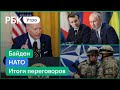 РБК Утро

Байден
НАТО
Итоги переговоров